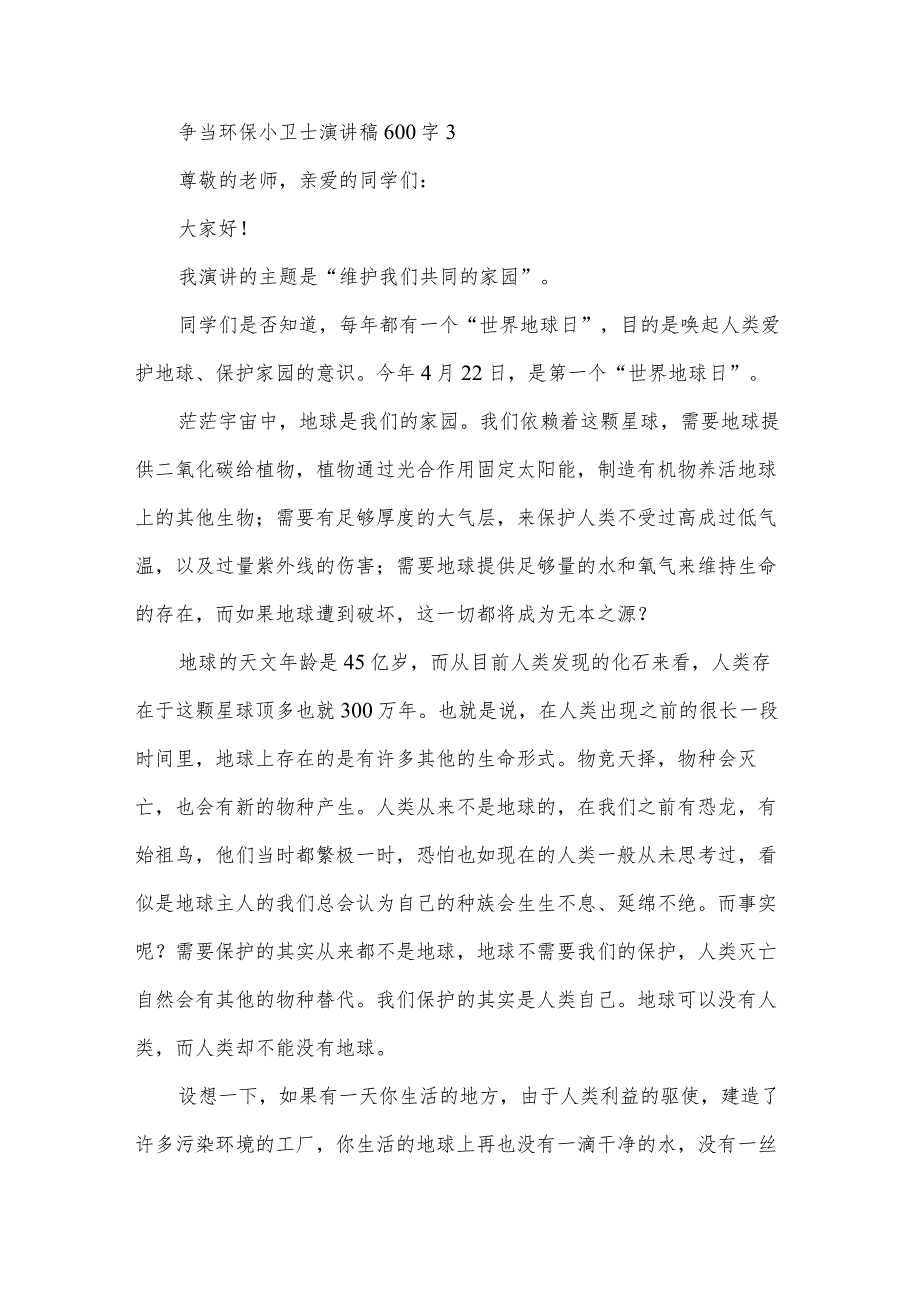 争当环保小卫士演讲稿600字3

尊敬的老师，亲爱的同学们：

大家好！

我演讲的主题是“维护我们共同的家园”。

同学们是否知道，每年都有一个“世界地球日”，目的是唤起人类爱护地球、保护家园的意识。今年4月22日，是第一个“世界地球日”。

茫茫宇宙中，地球是我们的家园。我们依赖着这颗星球，需要地球提供二氧化碳给植物，植物通过光合作用固定太阳能，制造有机物养活地球上的其他生物；需要有足够厚度的大气层，来保护人类不受过高成过低气温，以及过量紫外线的伤害；需要地球提供足够量的水和氧气来维持生命的存在，而如果地球遭到破坏，这一切都将成为无本之源？

地球的天文年龄是45亿岁，而从目前人类发现的化石来看，人类存在于这颗星球顶多也就300万年。也就是说，在人类出现之前的很长一段时间里，地球上存在的是有许多其他的生命形式。物竞天择，物种会灭亡，也会有新的物种产生。人类从来不是地球的，在我们之前有恐龙，有始祖鸟，他们当时都繁极一时，恐怕也如现在的人类一般从未思考过，看似是地球主人的我们总会认为自己的种族会生生不息、延绵不绝。而事实呢？需要保护的其实从来都不是地球，地球不需要我们的保护，人类灭亡自然会有其他的物种替代。我们保护的其实是人类自己。地球可以没有人类，而人类却不能没有地球。

设想一下，如果有一天你生活的地方，由于人类利益的驱使，建造了许多污染环境的工厂，你生活的地球上再也没有一滴干净的水，没有一丝